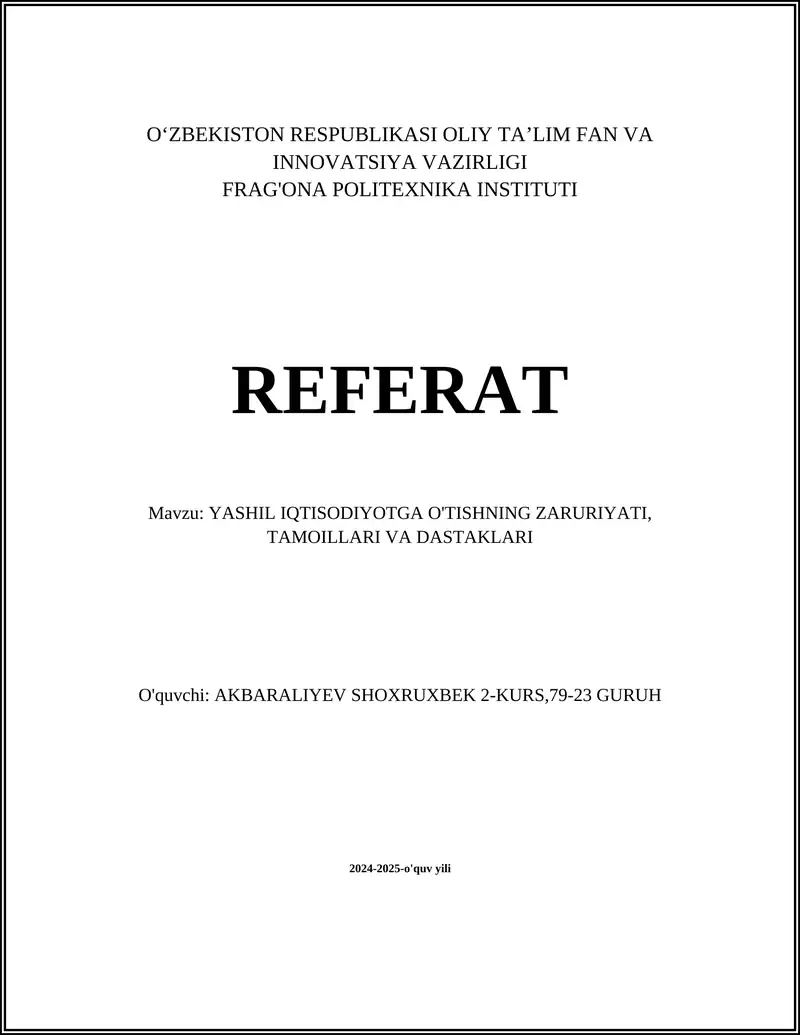 O‘ZBEKISTON RESPUBLIKASI OLIY TA’LIM FAN VA INNOVATSIYA VAZIRLIGI
FRAG'ONA POLITEXNIKA INSTITUTI

REFERAT

Mavzu: YASHIL IQTISODIYOTGA O'TISHNING ZARURIYATI, TAMOILLARI VA DASTAKLARI

O'quvchi: AKBARALIYEV SHOXRUXBEK 2-KURS,79-23 GURUH

2024-2025-o'quv yili